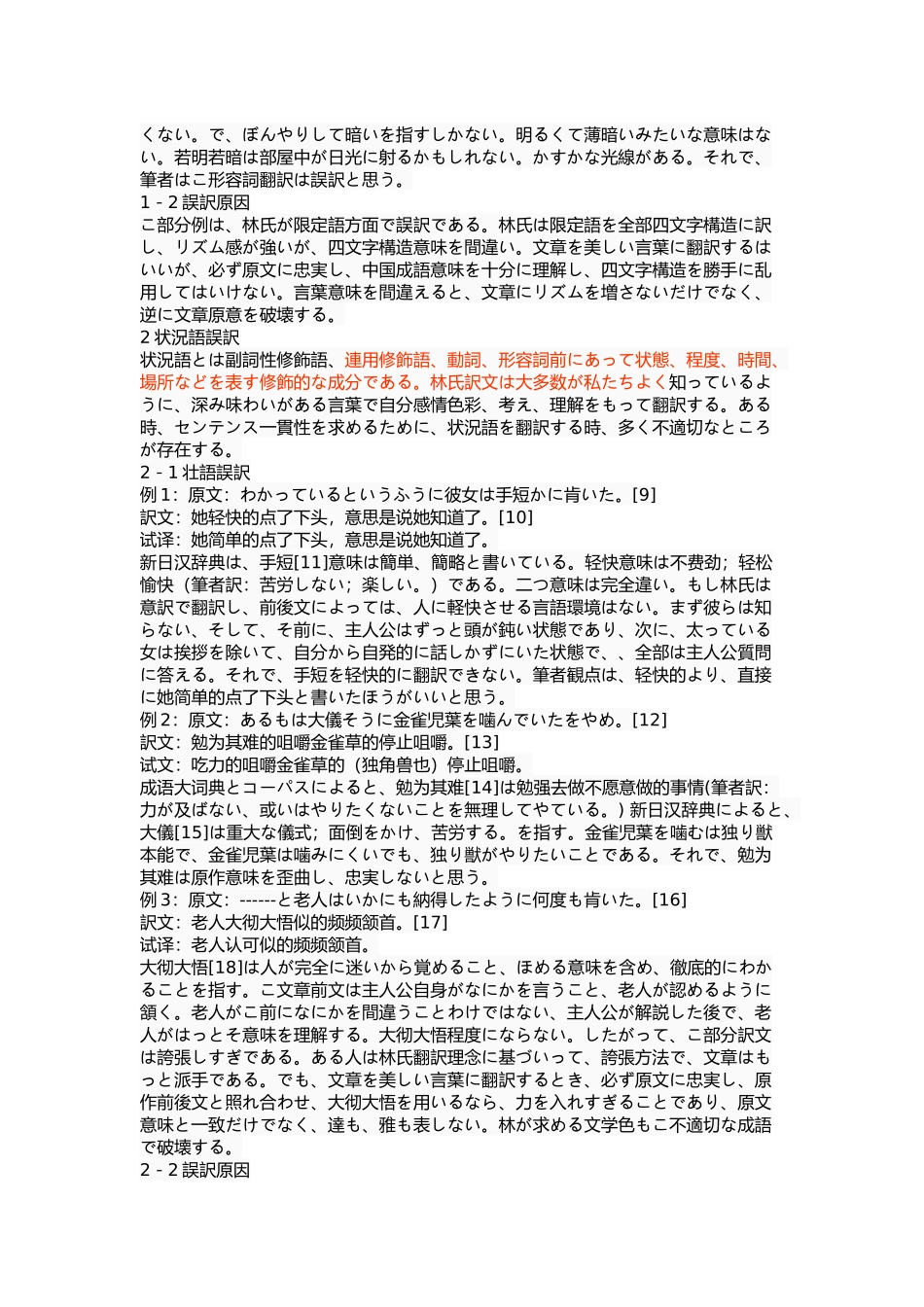 くない。で、ぼんやりして暗いを指すしかない。明るくて薄暗いみたいな意味はない。若明若暗は部屋中が日光に射るかもしれない。かすかな光線がある。それで、筆者はこ形容詞翻訳は誤訳と思う。
1 - 2 誤訳原因
こ部分例は、林氏が限定語方面で誤訳である。林氏は限定語を全部四文字構造に訳し、リズム感が強いが、四文字構造意味を間違い。文章を美しい言葉に翻訳するはいいが、必ず原文に忠実し、中国成語意味を十分に理解し、四文字構造を勝手に乱用してはいけない。言葉意味を間違えると、文章にリズムを増さないだけでなく、逆に文章原意を破壊する。
2 状況語誤訳
状況語とは副詞性修飾語、連用修飾語、動詞、形容詞前にあって状態、程度、時間、場所などを表す修飾的な成分である。林氏訳文は大多数が私たちよく知っているように、深み味わいがある言葉で自分感情色彩、考え、理解をもって翻訳する。ある時、センテンス一貫性を求めるために、状況語を翻訳する時、多く不適切なところが存在する。
2 - 1 壮語誤訳
例 1：原文：わかっているというふうに彼女は手短かに肯いた。[9]
訳文：她轻快的点了下头，意思是说她知道了。[10]
试译：她简单的点了下头，意思是说她知道了。
新日汉辞典は、手短[11]意味は簡単、簡略と書いている。轻快意味は不费劲；轻松愉快（筆者訳：苦労しない；楽しい。）である。二つ意味は完全違い。もし林氏は意訳で翻訳し、前後文によっては、人に軽快させる言語環境はない。まず彼らは知らない、そして、そ前に、主人公はずっと頭が鈍い状態であり、次に、太っている女は挨拶を除いて、自分から自発的に話しかずにいた状態で、、全部は主人公質問に答える。それで、手短を轻快的に翻訳できない。筆者観点は、轻快的より、直接に她简单的点了下头と書いたほうがいいと思う。
例 2：原文：あるもは大儀そうに金雀児葉を噛んでいたをやめ。[12]
訳文：勉为其难的咀嚼金雀草的停止咀嚼。[13]
试文：吃力的咀嚼金雀草的（独角兽也）停止咀嚼。
成语大词典とコーパスによると、勉为其难[14]は勉强去做不愿意做的事情(筆者訳：力が及ばない、或いはやりたくないことを無理してやている。) 新日汉辞典によると、大儀[15]は重大な儀式；面倒をかけ、苦労する。を指す。金雀児葉を噛むは独り獣本能で、金雀児葉は噛みにくいでも、独り獣がやりたいことである。それで、勉为其难は原作意味を歪曲し、忠実しないと思う。
例 3：原文：------と老人はいかにも納得したように何度も肯いた。[16]
訳文：老人大彻大悟似的频频颔首。[17]
试译：老人认可似的频频颔首。
大彻大悟[18]は人が完全に迷いから覚めること、ほめる意味を含め、徹底的にわかることを指す。こ文章前文は主人公自身がなにかを言うこと、老人が認めるように頷く。老人がこ前になにかを間違うことわけではない、主人公が解説した後で、老人がはっとそ意味を理解する。大彻大悟程度にならない。したがって、こ部分訳文は誇張しすぎである。ある人は林氏翻訳理念に基づいって、誇張方法で、文章はもっと派手である。でも、文章を美しい言葉に翻訳するとき、必ず原文に忠実し、原作前後文と照れ合わせ、大彻大悟を用いるなら、力を入れすぎることであり、原文意味と一致だけでなく、達も、雅も表しない。林が求める文学色もこ不適切な成語で破壊する。
2 - 2 誤訳原因